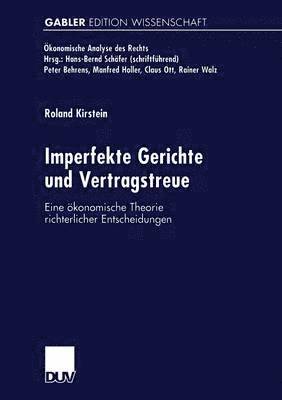 GABLER EDITION WISSENSCHAFT

Ökonomische Analyse des Rechts
Hrsg.: Hans-Bernd Schäfer (schriftführend)
Peter Behrens, Manfred Holler, Claus Ott, Rainer Walz

Roland Kirstein

Imperfekte Gerichte und Vertragstreue

Eine ökonomische Theorie richterlicher Entscheidungen

DUV